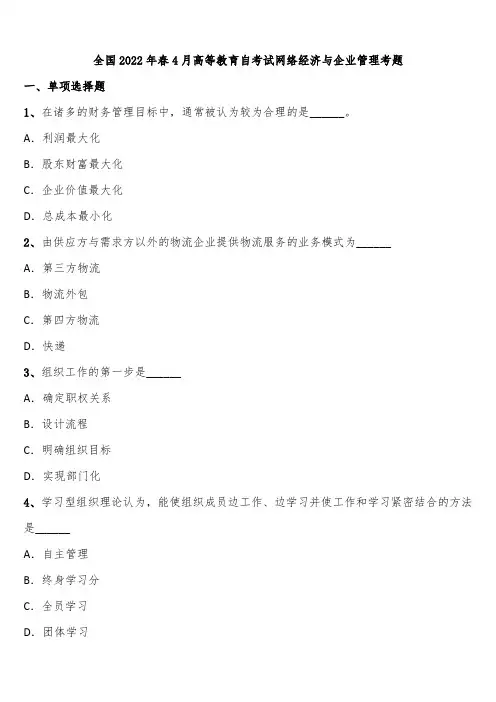 全国2022年春4月高等教育自考试网络经济与企业管理考题

一、单项选择题

1、在诸多的财务管理目标中，通常被认为较为合理的是______。

A. 利润最大化

B. 股东财富最大化

C. 企业价值最大化

D. 总成本最小化

2、由供应方与需求方以外的物流企业提供物流服务的业务模式为______

A. 第三方物流

B. 物流外包

C. 第四方物流

D. 快递

3、组织工作的第一步是______

A. 确定职权关系

B. 设计流程

C. 明确组织目标

D. 实现部门化

4、学习型组织理论认为，能使组织成员边工作、边学习并使工作和学习紧密结合的方法是______

A. 自主管理

B. 终身学习分

C. 全员学习

D. 团体学习